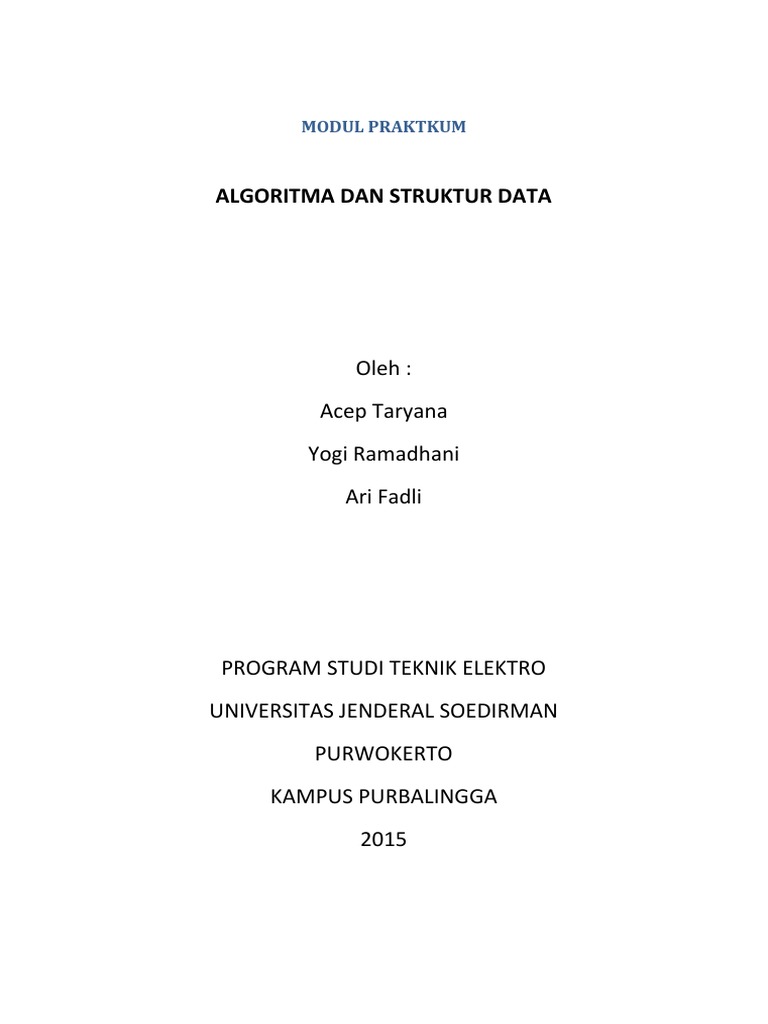 MODUL PRAKTKUM

ALGORITMA DAN STRUKTUR DATA

Oleh :

Acep Taryana

Yogi Ramadhani

Ari Fadli

PROGRAM STUDI TEKNIK ELEKTRO

UNIVERSITAS JENDERAL SOEDIRMAN

PURWOKERTO

KAMPUS PURBALINGGA

2015